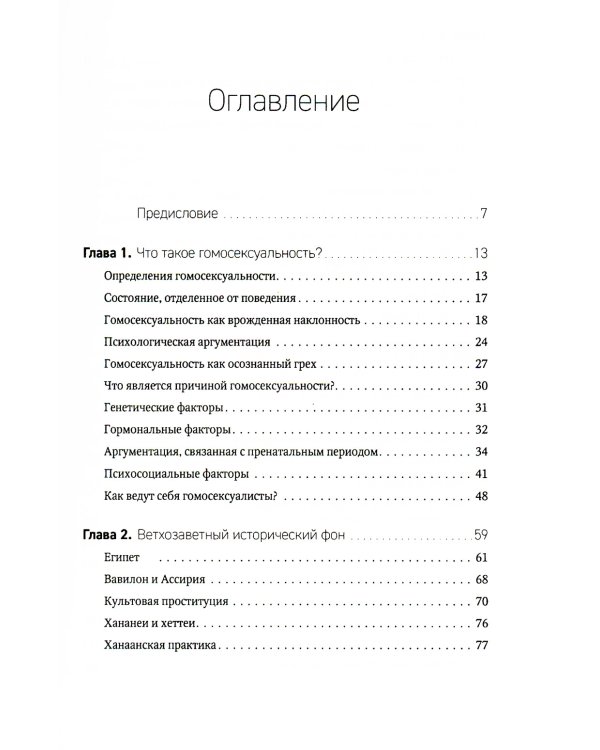 Оглавление

Предисловие 7

Глава 1. Что такое гомосексуальность? 13

Определения гомосексуальности 13

Состояние, отделенное от поведения 17

Гомосексуальность как врожденная наклонность 18

Психологическая аргументация 24

Гомосексуальность как осознанный грех 27

Что является причиной гомосексуальности? 30

Генетические факторы 31

Гормональные факторы 32

Аргументация, связанная с пренатальным периодом 34

Психосоциальные факторы 41

Как ведут себя гомосексуалисты? 48

Глава 2. Ветхозаветный исторический фон 59

Египет 61

Вавилон и Ассирия 68

Культовая проституция 70

Хананеи и хеттеи 76

Ханаанская практика 77